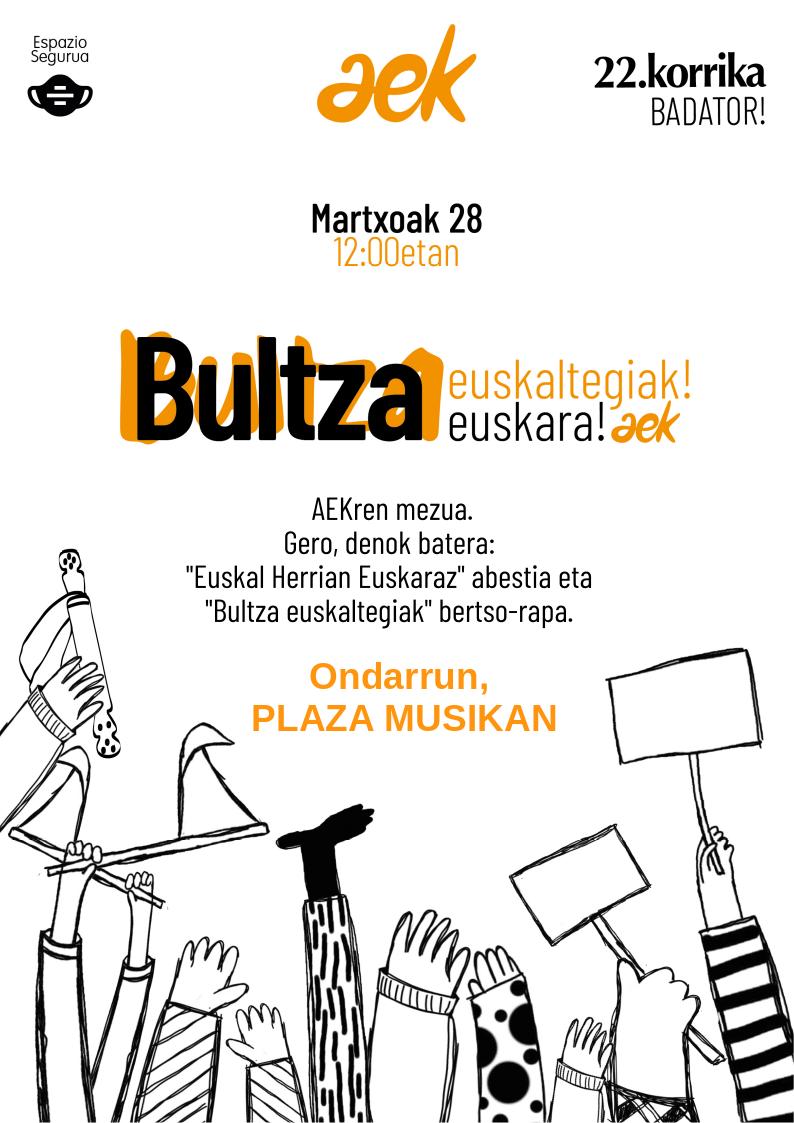 Espazio Segurua

aek

22.korrika
BADATOR!

Martxoak 28
12:00etan

Bultza euskaltegiak!
euskara! aek

AEKren mezua.
Gero, denok batera:
"Euskal Herrian Euskaraz" abestia eta
"Bultza euskaltegiak" bertso-rapa.

Ondarrun,
PLAZA MUSIKAN